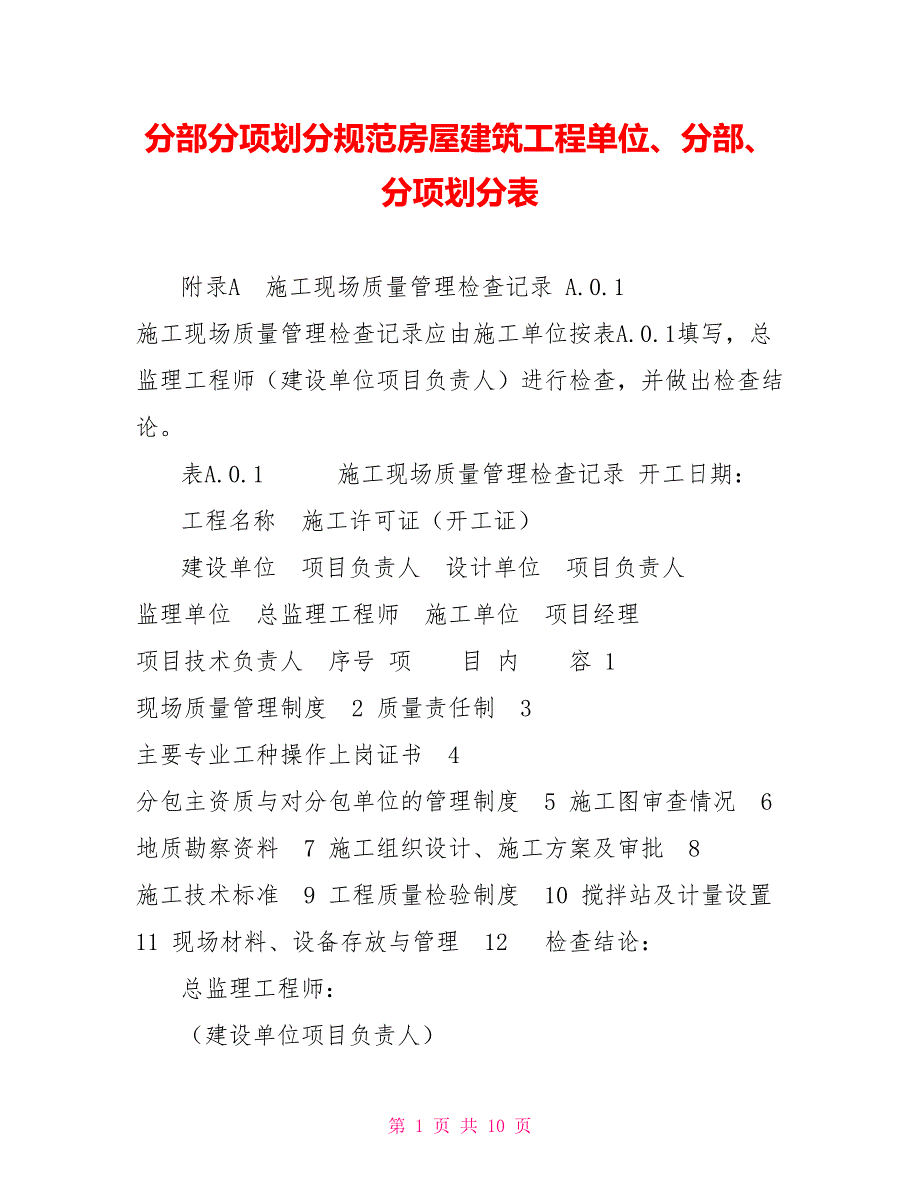 分部分项划分规范房屋建筑工程单位、分部、分项划分表

附录A 施工现场质量管理检查记录 A.0.1 施工现场质量管理检查记录应由施工单位按表A.0.1填写，总监理工程师（建设单位项目负责人）进行检查，并做出检查结论。

表A.0.1 施工现场质量管理检查记录 开工日期：

工程名称 施工许可证（开工证）

建设单位 项目负责人 设计单位 项目负责人 监理单位 总监理工程师 施工单位 项目经理 项目技术负责人 序号 项 目 内 容 1 现场质量管理制度 2 质量责任制 3 主要专业工种操作上岗证书 4 分包主资质与对分包单位的管理制度 5 施工图审查情况 6 地质勘察资料 7 施工组织设计、施工方案及审批 8 施工技术标准 9 工程质量检验制度 10 搅拌站及计量设置 11 现场材料、设备存放与管理 12 检查结论：

总监理工程师：

（建设单位项目负责人）

第 1 页 共 10 页